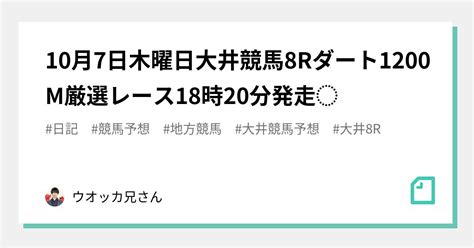 10月7日木曜日大井競馬8Rダート1200M厳選レース18時20分発走◌

#日記 #競馬予想 #地方競馬 #大井競馬予想 #大井8R

ウオッカ兄さん